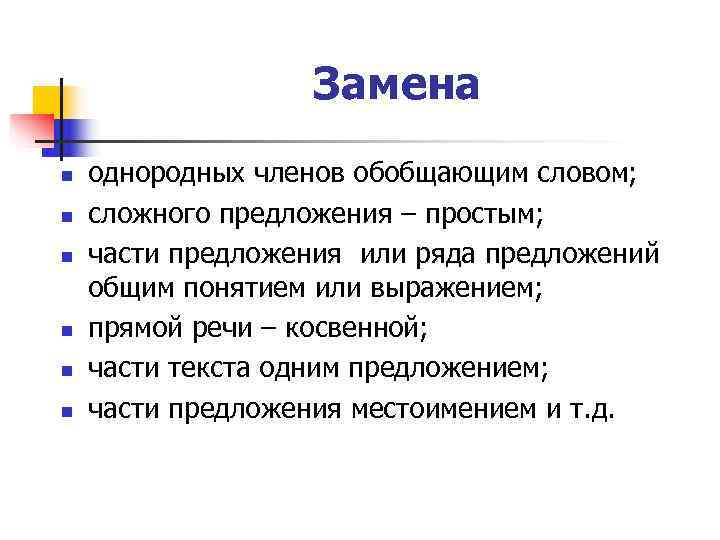 Замена

- однородных членов обобщающим словом;
- сложного предложения – простым;
- части предложения или ряда предложений общим понятием или выражением;
- прямой речи – косвенной;
- части текста одним предложением;
- части предложения местоимением и т.д.